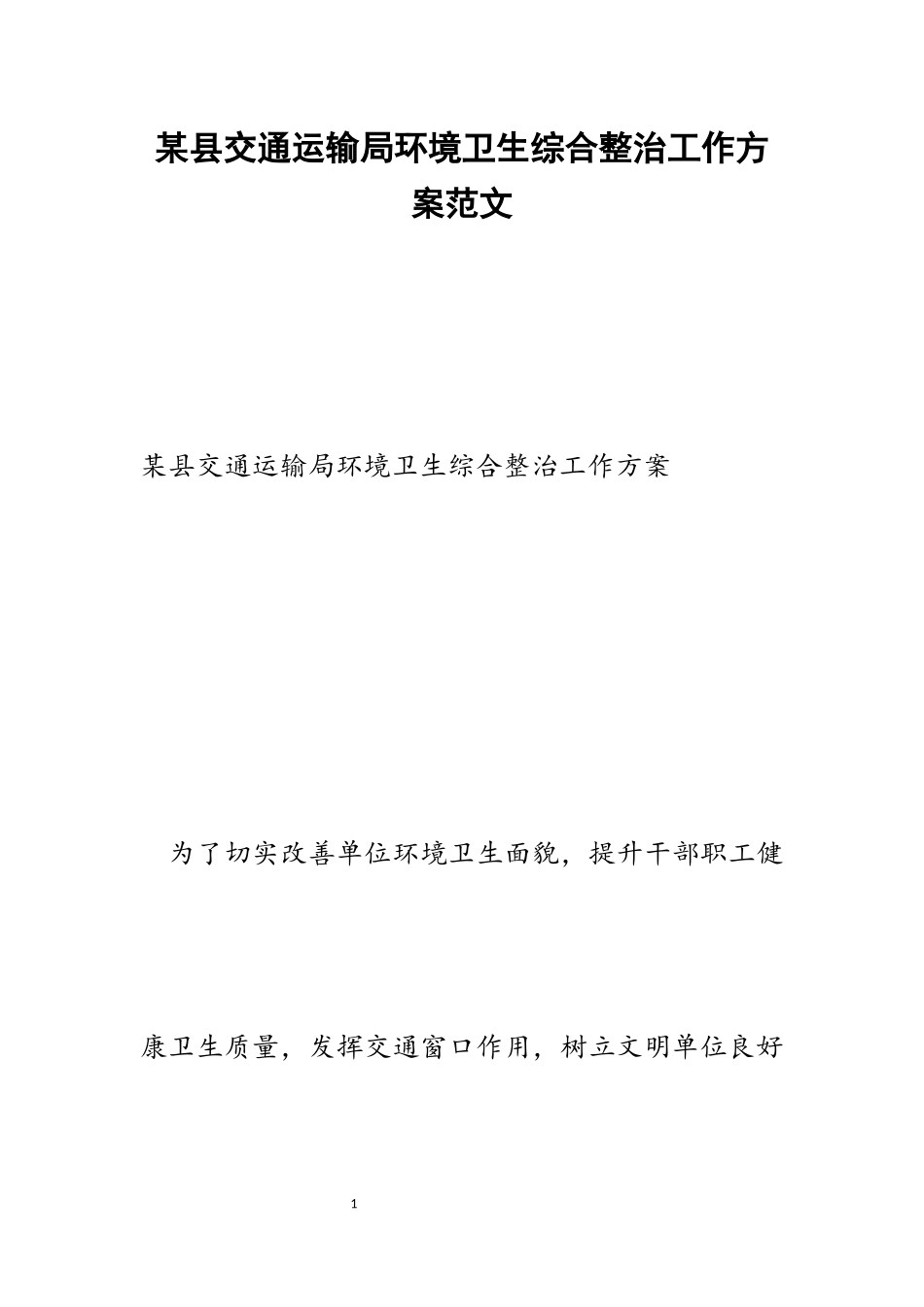 某县交通运输局环境卫生综合整治工作方案范文

某县交通运输局环境卫生综合整治工作方案

为了切实改善单位环境卫生面貌，提升干部职工健康卫生质量，发挥交通窗口作用，树立文明单位良好

1